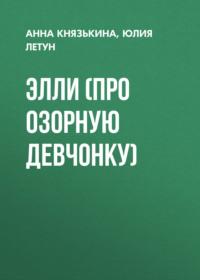 АННА КНЯЗЬКИНА, ЮЛИЯ ЛЕТУН

ЭЛЛИ (ПРО ОЗОРНУЮ ДЕВЧОНКУ)